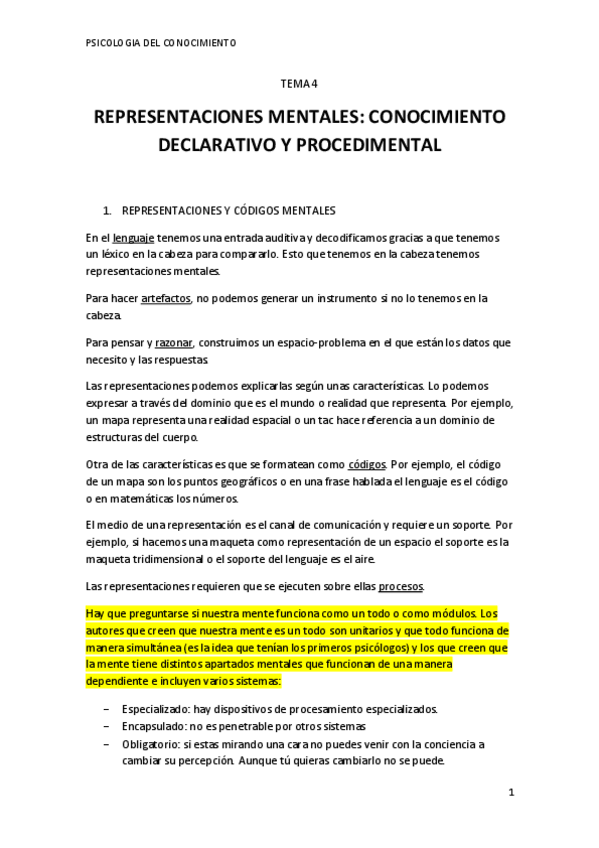 PSICOLOGIA DEL CONOCIMIENTO

TEMA 4

REPRESENTACIONES MENTALES: CONOCIMIENTO DECLARATIVO Y PROCEDIMENTAL

1. REPRESENTACIONES Y CÓDIGOS MENTALES

En el lenguaje tenemos una entrada auditiva y decodificamos gracias a que tenemos un léxico en la cabeza para compararlo. Esto que tenemos en la cabeza tenemos representaciones mentales.

Para hacer artefactos, no podemos generar un instrumento si no lo tenemos en la cabeza.

Para pensar y razonar, construimos un espacio-problema en el que están los datos que necesito y las respuestas.

Las representaciones podemos explicarlas según unas características. Lo podemos expresar a través del dominio que es el mundo o realidad que representa. Por ejemplo, un mapa representa una realidad espacial o un tac hace referencia a un dominio de estructuras del cuerpo.

Otra de las características es que se formatean como códigos. Por ejemplo, el código de un mapa son los puntos geográficos o en una frase hablada el lenguaje es el código o en matemáticas los números.

El medio de una representación es el canal de comunicación y requiere un soporte. Por ejemplo, si hacemos una maqueta como representación de un espacio el soporte es la maqueta tridimensional o el soporte del lenguaje es el aire.

Las representaciones requieren que se ejecuten sobre ellas procesos.

Hay que preguntarse si nuestra mente funciona como un todo o como módulos. Los autores que creen que nuestra mente es un todo son unitarios y que todo funciona de manera simultánea (es la idea que tenían los primeros psicólogos) y los que creen que la mente tiene distintos apartados mentales que funcionan de una manera dependiente e incluyen varios sistemas:

– Especializado: hay dispositivos de procesamiento especializados.
– Encapsulado: no es penetrable por otros sistemas
– Obligatorio: si estas mirando una cara no puedes venir con la conciencia a cambiar su percepción. Aunque tú quieras cambiarlo no se puede.

1